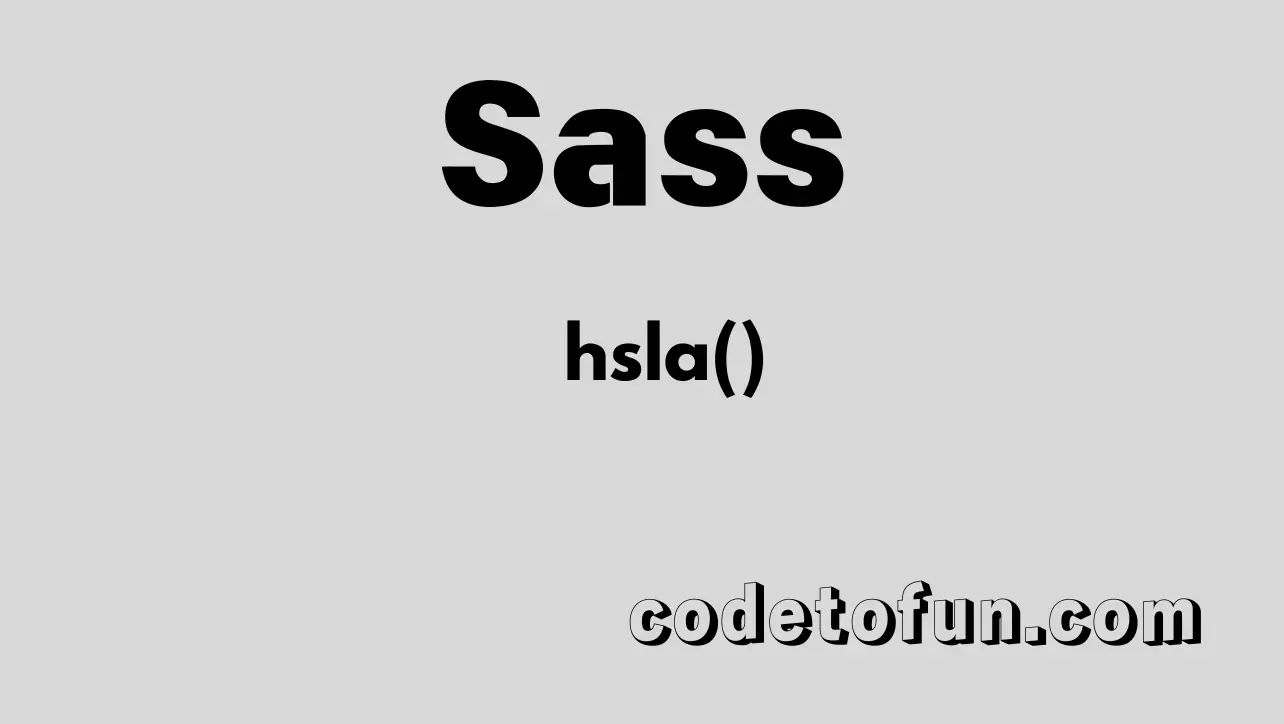 Sass

hsla()

codetofun.com